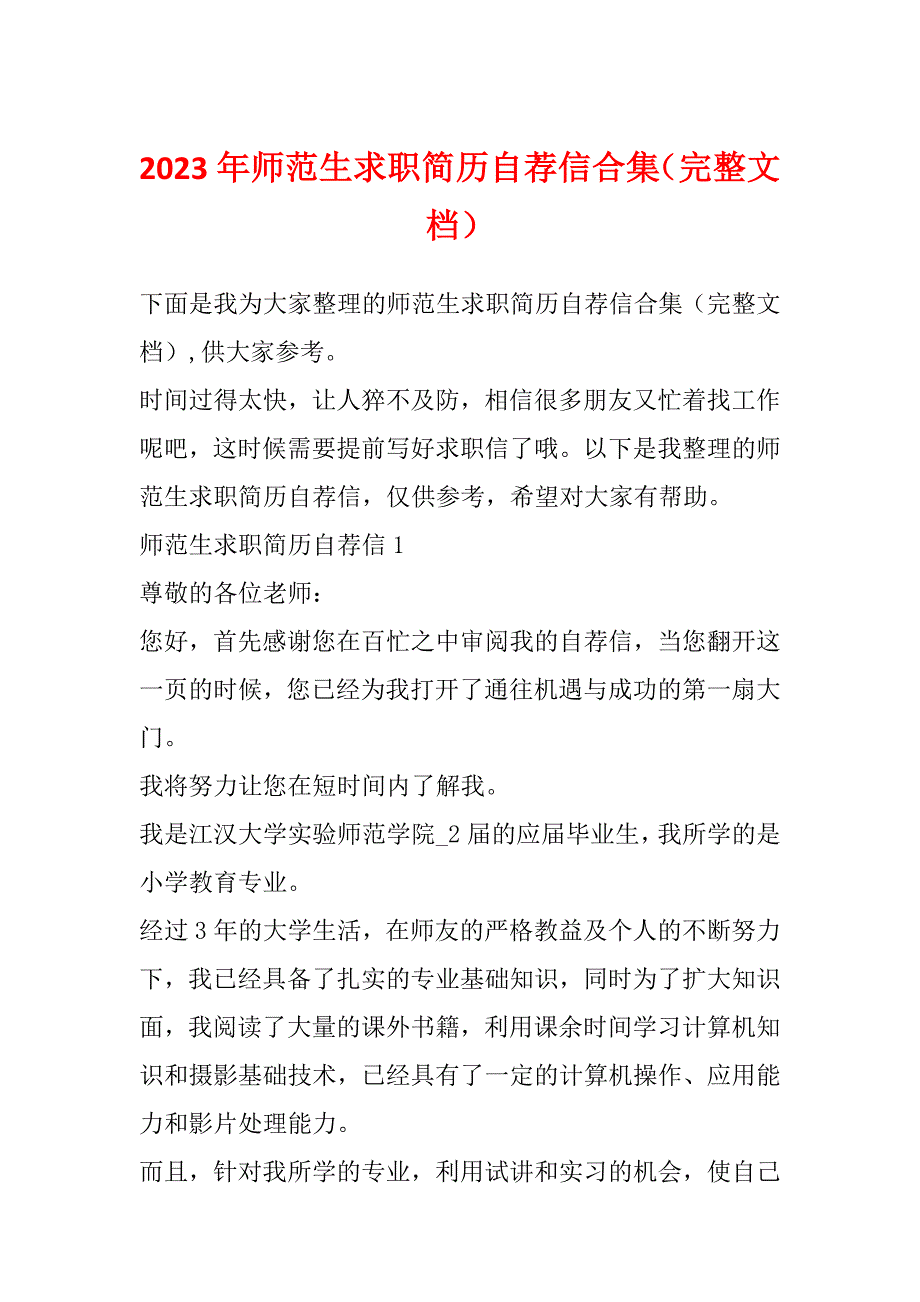 2023年师范生求职简历自荐信合集（完整文档）

下面是我为大家整理的师范生求职简历自荐信合集（完整文档），供大家参考。

时间过得太快，让人猝不及防，相信很多朋友又忙着找工作呢吧，这时候需要提前写好求职信了哦。以下是我整理的师范生求职简历自荐信，仅供参考，希望对大家有帮助。

师范生求职简历自荐信1

尊敬的各位老师：

您好，首先感谢您在百忙之中审阅我的自荐信，当您翻开这一页的时候，您已经为我打开了通往机遇与成功的第一扇大门。

我将努力让您在短时间内了解我。

我是江汉大学实验师范学院_2届的应届毕业生，我所学的是小学教育专业。

经过3年的大学生活，在师友的严格教益及个人的不断努力下，我已经具备了扎实的专业基础知识，同时为了扩大知识面，我阅读了大量的课外书籍，利用课余时间学习计算机知识和摄影基础技术，已经具有了一定的计算机操作、应用能力和影片处理能力。

而且，针对我所学的专业，利用试讲和实习的机会，使自己